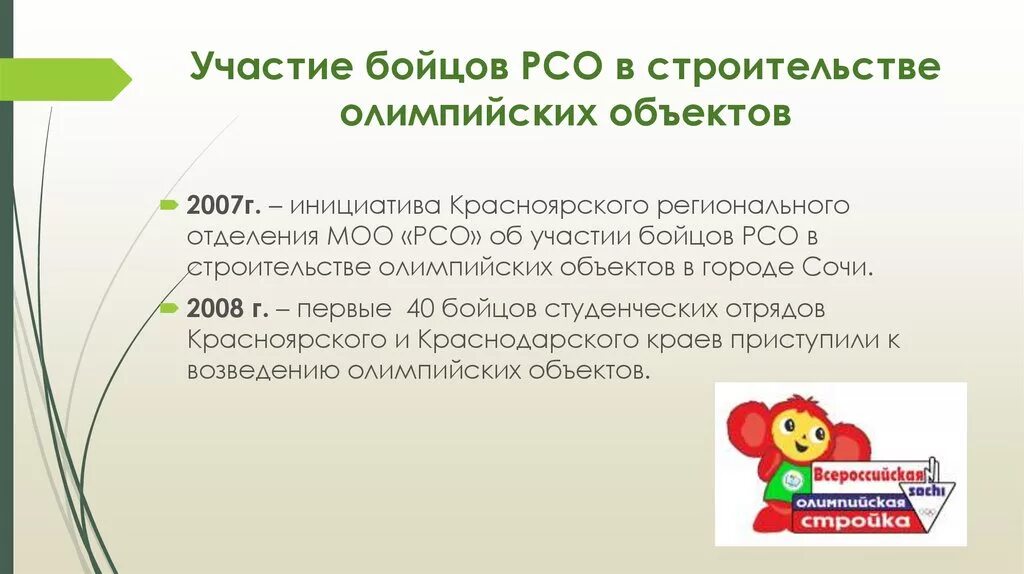 Участие бойцов РСО в строительстве олимпийских объектов

2007г. – инициатива Красноярского регионального отделения МОО «РСО» об участии бойцов РСО в строительстве олимпийских объектов в городе Сочи.

2008 г. – первые 40 бойцов студенческих отрядов Красноярского и Краснодарского краев приступили к возведению олимпийских объектов.

Всероссийская
sochi
олимпийская
стройка